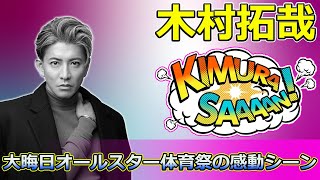 木村拓哉

KIMURA SAAAAN!

大晦日オールスター体育祭の感動シーン